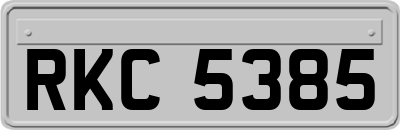 RKC 5385